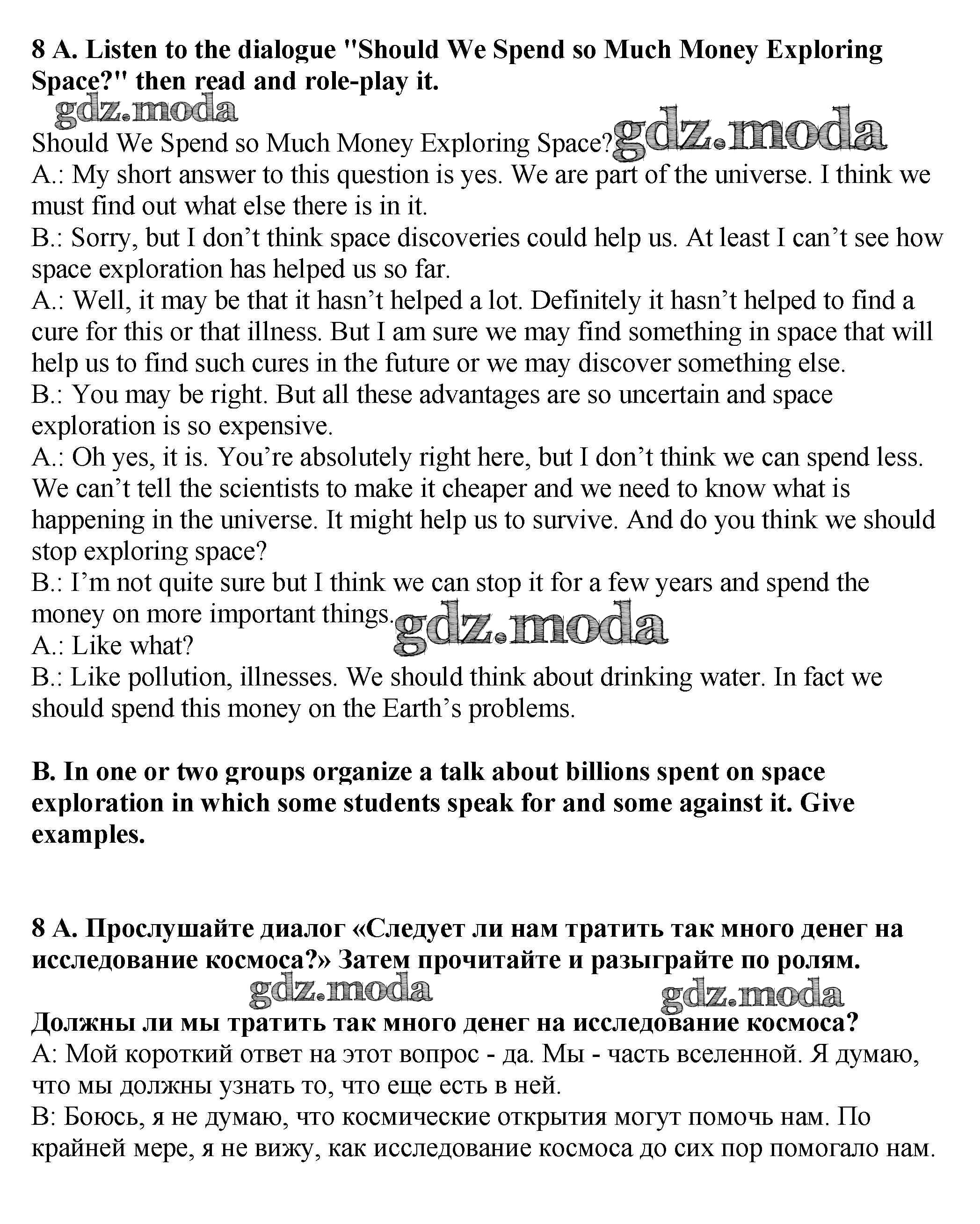 8 A. Listen to the dialogue "Should We Spend so Much Money Exploring Space?" then read and role-play it.

gdz.moda

Should We Spend so Much Money Exploring Space? gdz.moda
A.: My short answer to this question is yes. We are part of the universe. I think we must find out what else there is in it.
B.: Sorry, but I don’t think space discoveries could help us. At least I can’t see how space exploration has helped us so far.
A.: Well, it may be that it hasn’t helped a lot. Definitely it hasn’t helped to find a cure for this or that illness. But I am sure we may find something in space that will help us to find such cures in the future or we may discover something else.
B.: You may be right. But all these advantages are so uncertain and space exploration is so expensive.
A.: Oh yes, it is. You’re absolutely right here, but I don’t think we can spend less. We can’t tell the scientists to make it cheaper and we need to know what is happening in the universe. It might help us to survive. And do you think we should stop exploring space?
B.: I’m not quite sure but I think we can stop it for a few years and spend the money on more important things. gdz.moda
A.: Like what?
B.: Like pollution, illnesses. We should think about drinking water. In fact we should spend this money on the Earth’s problems.

B. In one or two groups organize a talk about billions spent on space exploration in which some students speak for and some against it. Give examples.

8 A. Прослушайте диалог «Следует ли нам тратить так много денег на исследование космоса?» Затем прочитайте и разыграйте по ролям.

gdz.moda gdz.moda

Должны ли мы тратить так много денег на исследование космоса?
A: Мой короткий ответ на этот вопрос - да. Мы - часть вселенной. Я думаю, что мы должны узнать то, что еще есть в ней.
B: Боюсь, я не думаю, что космические открытия могут помочь нам. По крайней мере, я не вижу, как исследование космоса до сих пор помогало нам.